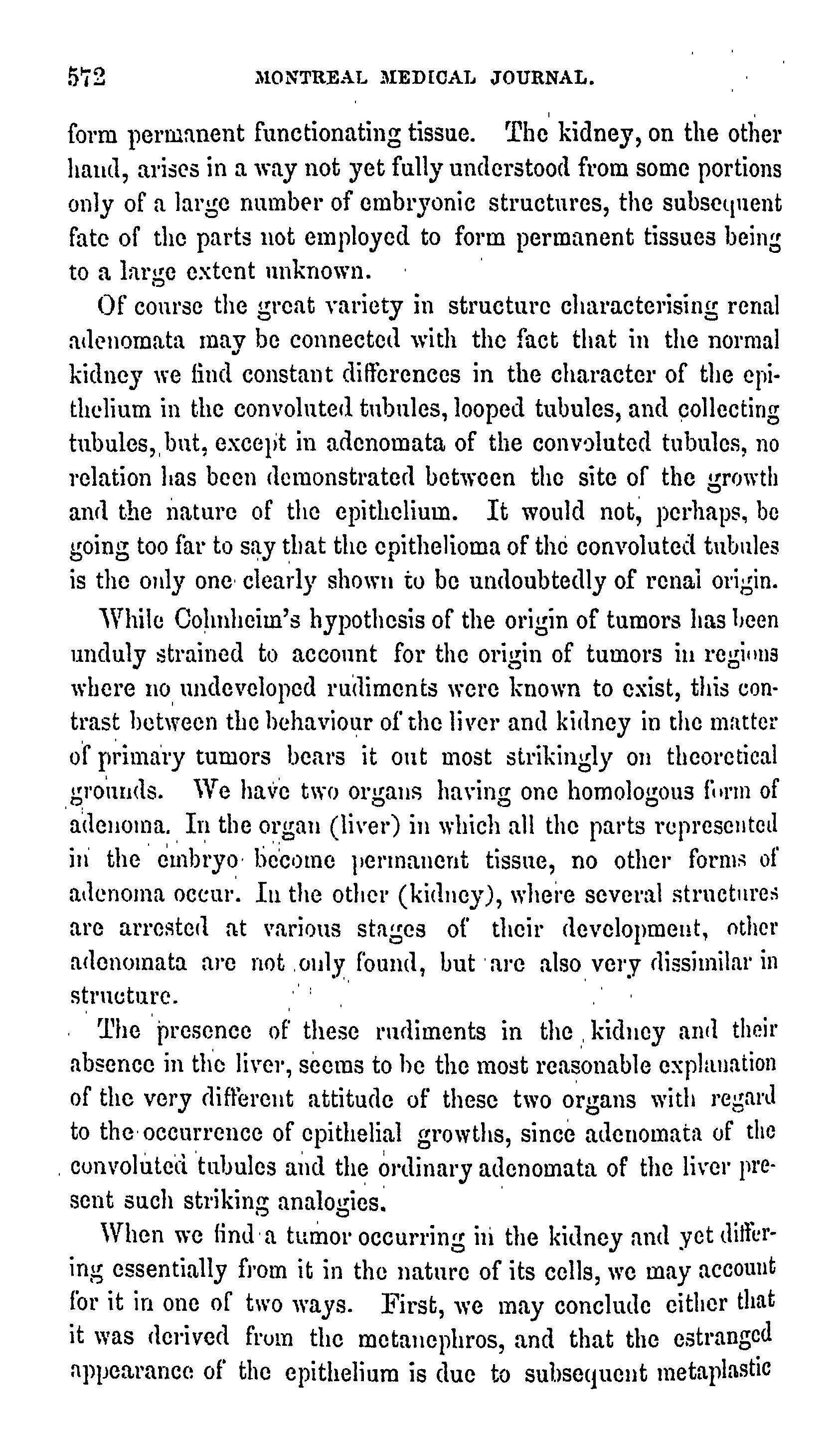 572 MONTREAL MEDICAL JOURNAL.

form permanent functionating tissue. The kidney, on the other hand, arises in a way not yet fully understood from some portions only of a large number of embryonic structures, the subsequent fate of the parts not employed to form permanent tissues being to a large extent unknown.

Of course the great variety in structure characterising renal adenomata may be connected with the fact that in the normal kidney we find constant differences in the character of the epithelium in the convoluted tubules, looped tubules, and collecting tubules, but, except in adenomata of the convoluted tubules, no relation has been demonstrated between the site of the growth and the nature of the epithelium. It would not, perhaps, be going too far to say that the epithelioma of the convoluted tubules is the only one clearly shown to be undoubtedly of renal origin.

While Cohnheim's hypothesis of the origin of tumors has been unduly strained to account for the origin of tumors in regions where no undeveloped rudiments were known to exist, this contrast between the behaviour of the liver and kidney in the matter of primary tumors bears it out most strikingly on theoretical grounds. We have two organs having one homologous form of adenoma. In the organ (liver) in which all the parts represented in the embryo become permanent tissue, no other forms of adenoma occur. In the other (kidney), where several structures are arrested at various stages of their development, other adenomata are not only found, but are also very dissimilar in structure.

The presence of these rudiments in the kidney and their absence in the liver, seems to be the most reasonable explanation of the very different attitude of these two organs with regard to the occurrence of epithelial growths, since adenomata of the convoluted tubules and the ordinary adenomata of the liver present such striking analogies.

When we find a tumor occurring in the kidney and yet differing essentially from it in the nature of its cells, we may account for it in one of two ways. First, we may conclude either that it was derived from the metanephros, and that the estranged appearance of the epithelium is due to subsequent metaplastic